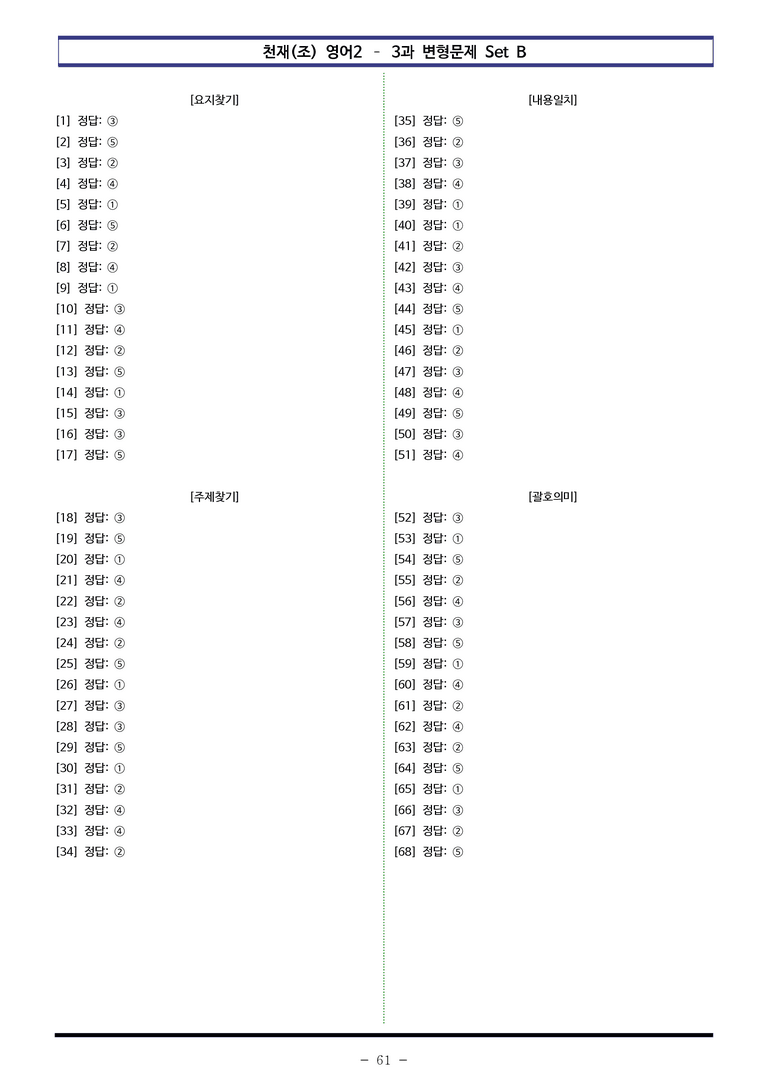 천재(조) 영어2 - 3과 변형문제 Set B

[요지찾기]
[1] 정답: ③
[2] 정답: ⑤
[3] 정답: ②
[4] 정답: ④
[5] 정답: ①
[6] 정답: ⑤
[7] 정답: ②
[8] 정답: ④
[9] 정답: ①
[10] 정답: ③
[11] 정답: ④
[12] 정답: ②
[13] 정답: ⑤
[14] 정답: ①
[15] 정답: ③
[16] 정답: ③
[17] 정답: ⑤

[주제찾기]
[18] 정답: ③
[19] 정답: ⑤
[20] 정답: ①
[21] 정답: ④
[22] 정답: ②
[23] 정답: ④
[24] 정답: ②
[25] 정답: ⑤
[26] 정답: ①
[27] 정답: ③
[28] 정답: ③
[29] 정답: ⑤
[30] 정답: ①
[31] 정답: ②
[32] 정답: ④
[33] 정답: ④
[34] 정답: ②

[내용일치]
[35] 정답: ⑤
[36] 정답: ②
[37] 정답: ③
[38] 정답: ④
[39] 정답: ①
[40] 정답: ①
[41] 정답: ②
[42] 정답: ③
[43] 정답: ④
[44] 정답: ⑤
[45] 정답: ①
[46] 정답: ②
[47] 정답: ③
[48] 정답: ④
[49] 정답: ⑤
[50] 정답: ③
[51] 정답: ④

[괄호의미]
[52] 정답: ③
[53] 정답: ①
[54] 정답: ⑤
[55] 정답: ②
[56] 정답: ④
[57] 정답: ③
[58] 정답: ⑤
[59] 정답: ①
[60] 정답: ④
[61] 정답: ②
[62] 정답: ④
[63] 정답: ②
[64] 정답: ⑤
[65] 정답: ①
[66] 정답: ③
[67] 정답: ②
[68] 정답: ⑤

- 61 -